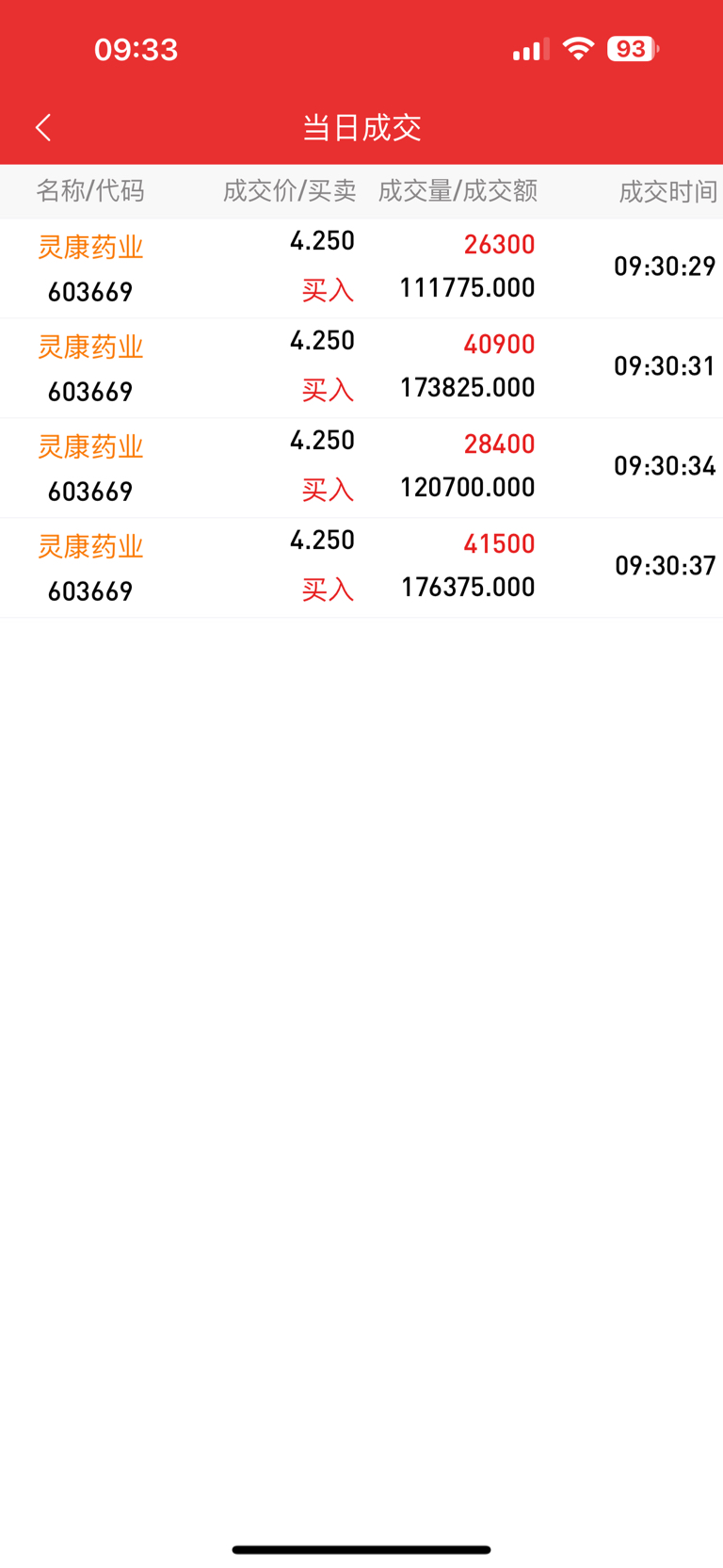 09:33
93

当日成交

| 名称/代码 | 成交价/买卖 | 成交量/成交额 | 成交时间 |
|---|---|---|---|
| 灵康药业 603669 | 4.250 买入 | 26300 111775.000 | 09:30:29 |
| 灵康药业 603669 | 4.250 买入 | 40900 173825.000 | 09:30:31 |
| 灵康药业 603669 | 4.250 买入 | 28400 120700.000 | 09:30:34 |
| 灵康药业 603669 | 4.250 买入 | 41500 176375.000 | 09:30:37 |